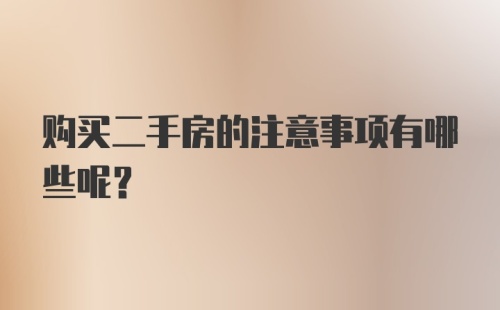 购买二手房的注意事项有哪些呢?